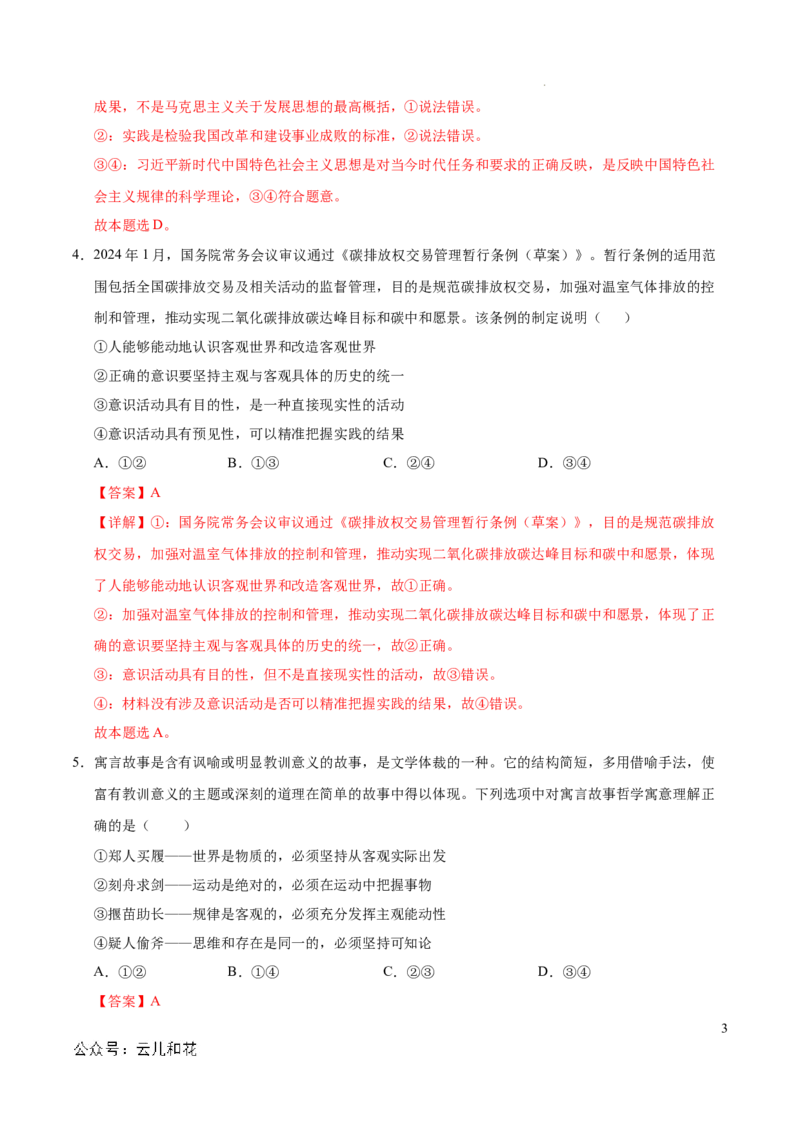 成果，不是马克思主义关于发展思想的最高概括，①说法错误。

②：实践是检验我国改革和建设事业成败的标准，②说法错误。

③④：习近平新时代中国特色社会主义思想是对当今时代任务和要求的正确反映，是反映中国特色社会主义规律的科学理论，③④符合题意。

故本题选D。

4．2024年1月，国务院常务会议审议通过《碳排放权交易管理暂行条例（草案）》。暂行条例的适用范围包括全国碳排放交易及相关活动的监督管理，目的是规范碳排放权交易，加强对温室气体排放的控制和管理，推动实现二氧化碳排放碳达峰目标和碳中和愿景。该条例的制定说明（ ）

①人能够能动地认识客观世界和改造客观世界

②正确的意识要坚持主观与客观具体的历史的统一

③意识活动具有目的性，是一种直接现实性的活动

④意识活动具有预见性，可以精准把握实践的结果

A．①② B．①③ C．②④ D．③④

【答案】A

【详解】①：国务院常务会议审议通过《碳排放权交易管理暂行条例（草案）》，目的是规范碳排放权交易，加强对温室气体排放的控制和管理，推动实现二氧化碳排放碳达峰目标和碳中和愿景，体现了人能够能动地认识客观世界和改造客观世界，故①正确。

②：加强对温室气体排放的控制和管理，推动实现二氧化碳排放碳达峰目标和碳中和愿景，体现了正确的意识要坚持主观与客观具体的历史的统一，故②正确。

③：意识活动具有目的性，但不是直接现实性的活动，故③错误。

④：材料没有涉及意识活动是否可以精准把握实践的结果，故④错误。

故本题选A。

5．寓言故事是含有讽喻或明显教训意义的故事，是文学体裁的一种。它的结构简短，多用借喻手法，使富有教训意义的主题或深刻的道理在简单的故事中得以体现。下列选项中对寓言故事哲学寓意理解正确的是（ ）

①郑人买履——世界是物质的，必须坚持从客观实际出发

②刻舟求剑——运动是绝对的，必须在运动中把握事物

③揠苗助长——规律是客观的，必须充分发挥主观能动性

④疑人偷斧——思维和存在是同一的，必须坚持可知论

A．①② B．①④ C．②③ D．③④

【答案】A

3

公众号：云儿和花